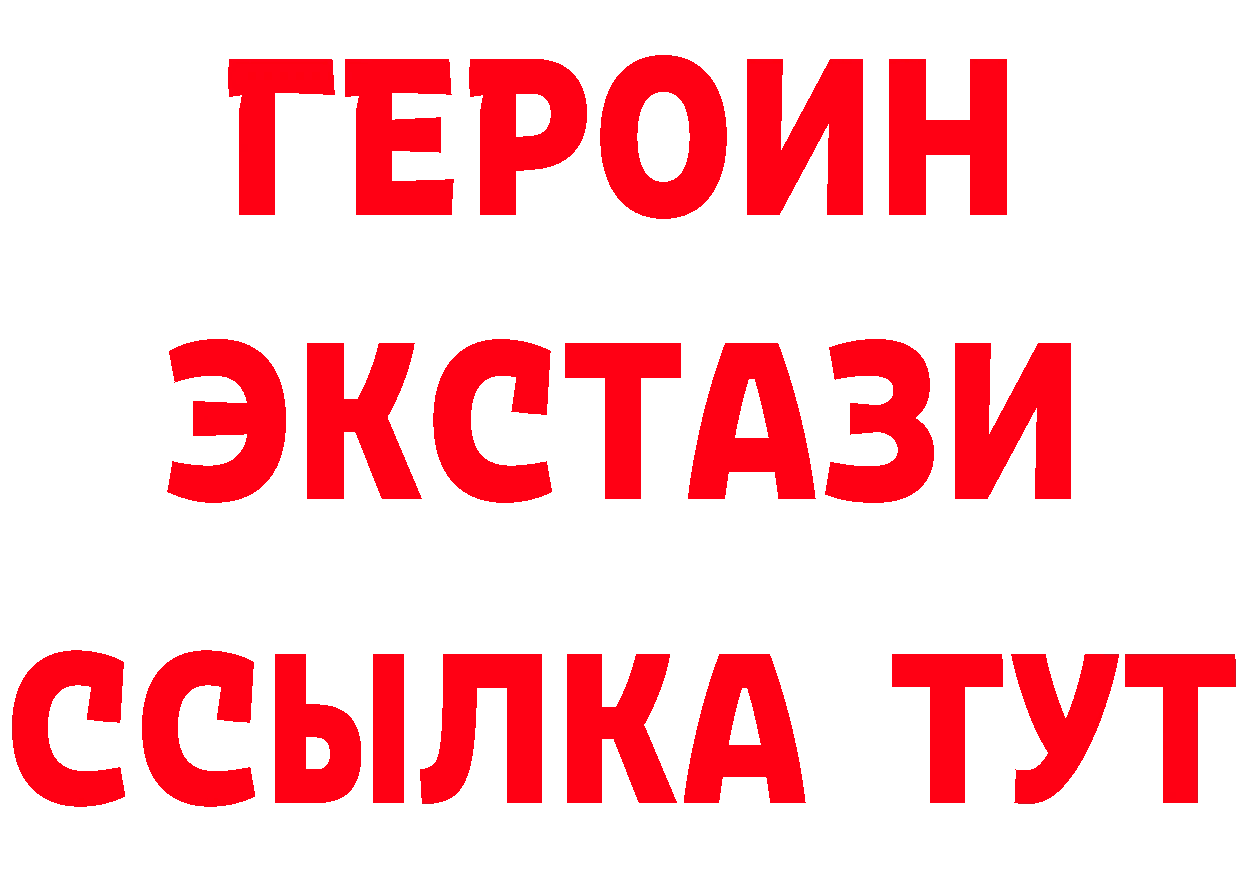 ГЕРОИН
ЭКСТАЗИ
ССЫЛКА ТУТ